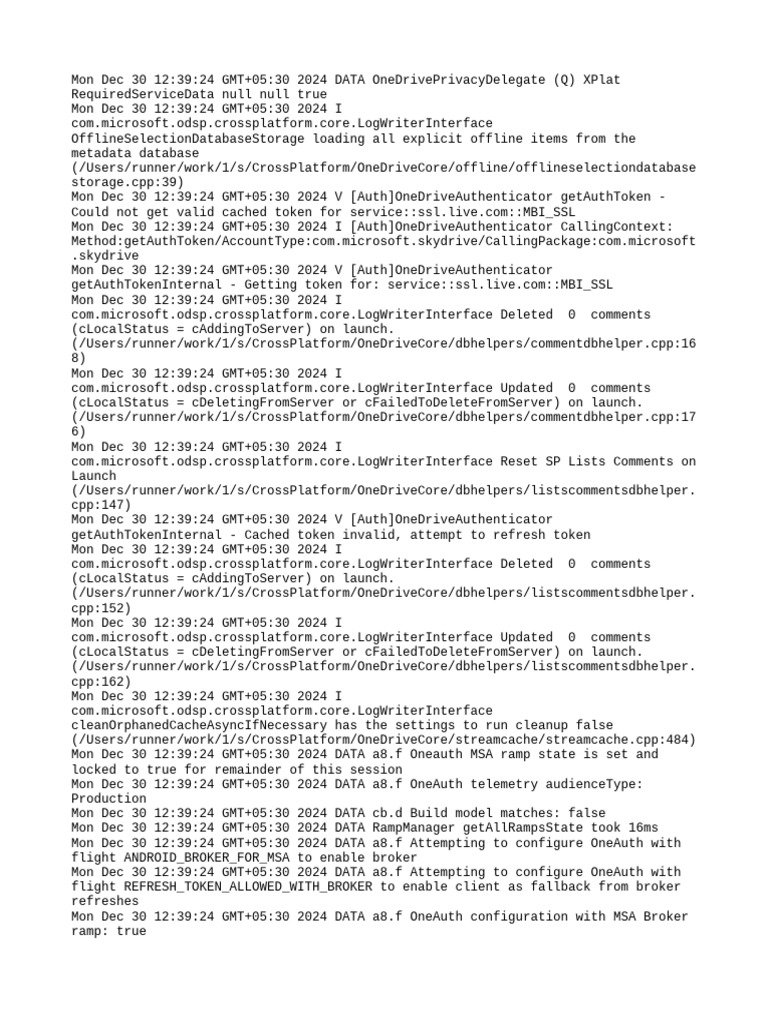 Mon Dec 30 12:39:24 GMT+05:30 2024 DATA OneDrivePrivacyDelegate (Q) XPlat RequiredServiceData null null true
Mon Dec 30 12:39:24 GMT+05:30 2024 I com.microsoft.odsp.crossplatform.core.LogWriterInterface OfflineSelectionDatabaseStorage loading all explicit offline items from the metadata database (/Users/runner/work/1/s/CrossPlatform/OneDriveCore/offline/offlineselectiondatabasestorage.cpp:39)
Mon Dec 30 12:39:24 GMT+05:30 2024 V [Auth]OneDriveAuthenticator getAuthToken - Could not get valid cached token for service::ssl.live.com::MBI_SSL
Mon Dec 30 12:39:24 GMT+05:30 2024 I [Auth]OneDriveAuthenticator CallingContext: Method:getAuthToken/AccountType:com.microsoft.skydrive/CallingPackage:com.microsoft.skydrive
Mon Dec 30 12:39:24 GMT+05:30 2024 V [Auth]OneDriveAuthenticator getAuthTokenInternal - Getting token for: service::ssl.live.com::MBI_SSL
Mon Dec 30 12:39:24 GMT+05:30 2024 I com.microsoft.odsp.crossplatform.core.LogWriterInterface Deleted 0 comments (cLocalStatus = cAddingToServer) on launch. (/Users/runner/work/1/s/CrossPlatform/OneDriveCore/dbhelpers/commentdbhelper.cpp:168)
Mon Dec 30 12:39:24 GMT+05:30 2024 I com.microsoft.odsp.crossplatform.core.LogWriterInterface Updated 0 comments (cLocalStatus = cDeletingFromServer or cFailedToDeleteFromServer) on launch. (/Users/runner/work/1/s/CrossPlatform/OneDriveCore/dbhelpers/commentdbhelper.cpp:176)
Mon Dec 30 12:39:24 GMT+05:30 2024 I com.microsoft.odsp.crossplatform.core.LogWriterInterface Reset SP Lists Comments on Launch (/Users/runner/work/1/s/CrossPlatform/OneDriveCore/dbhelpers/listscommentsdbhelper.cpp:147)
Mon Dec 30 12:39:24 GMT+05:30 2024 V [Auth]OneDriveAuthenticator getAuthTokenInternal - Cached token invalid, attempt to refresh token
Mon Dec 30 12:39:24 GMT+05:30 2024 I com.microsoft.odsp.crossplatform.core.LogWriterInterface Deleted 0 comments (cLocalStatus = cAddingToServer) on launch. (/Users/runner/work/1/s/CrossPlatform/OneDriveCore/dbhelpers/listscommentsdbhelper.cpp:152)
Mon Dec 30 12:39:24 GMT+05:30 2024 I com.microsoft.odsp.crossplatform.core.LogWriterInterface Updated 0 comments (cLocalStatus = cDeletingFromServer or cFailedToDeleteFromServer) on launch. (/Users/runner/work/1/s/CrossPlatform/OneDriveCore/dbhelpers/listscommentsdbhelper.cpp:162)
Mon Dec 30 12:39:24 GMT+05:30 2024 I com.microsoft.odsp.crossplatform.core.LogWriterInterface cleanOrphanedCacheAsyncIfNecessary has the settings to run cleanup false (/Users/runner/work/1/s/CrossPlatform/OneDriveCore/streamcache/streamcache.cpp:484)
Mon Dec 30 12:39:24 GMT+05:30 2024 DATA a8.f Oneauth MSA ramp state is set and locked to true for remainder of this session
Mon Dec 30 12:39:24 GMT+05:30 2024 DATA a8.f OneAuth telemetry audienceType: Production
Mon Dec 30 12:39:24 GMT+05:30 2024 DATA cb.d Build model matches: false
Mon Dec 30 12:39:24 GMT+05:30 2024 DATA RampManager getAllRampsState took 16ms
Mon Dec 30 12:39:24 GMT+05:30 2024 DATA a8.f Attempting to configure OneAuth with flight ANDROID_BROKER_FOR_MSA to enable broker
Mon Dec 30 12:39:24 GMT+05:30 2024 DATA a8.f Attempting to configure OneAuth with flight REFRESH_TOKEN_ALLOWED_WITH_BROKER to enable client as fallback from broker refreshes
Mon Dec 30 12:39:24 GMT+05:30 2024 DATA a8.f OneAuth configuration with MSA Broker ramp: true